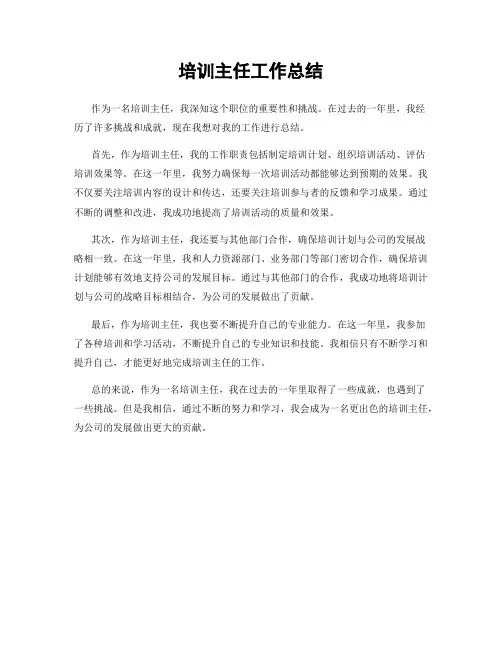 培训主任工作总结

作为一名培训主任，我深知这个职位的重要性和挑战。在过去的一年里，我经历了许多挑战和成就，现在我想对我的工作进行总结。

首先，作为培训主任，我的工作职责包括制定培训计划、组织培训活动、评估培训效果等。在这一年里，我努力确保每一次培训活动都能够达到预期的效果。我不仅要关注培训内容的设计和传达，还要关注培训参与者的反馈和学习成果。通过不断的调整和改进，我成功地提高了培训活动的质量和效果。

其次，作为培训主任，我还要与其他部门合作，确保培训计划与公司的发展战略相一致。在这一年里，我和人力资源部门、业务部门等部门密切合作，确保培训计划能够有效地支持公司的发展目标。通过与其他部门的合作，我成功地将培训计划与公司的战略目标相结合，为公司的发展做出了贡献。

最后，作为培训主任，我也要不断提升自己的专业能力。在这一年里，我参加了各种培训和学习活动，不断提升自己的专业知识和技能。我相信只有不断学习和提升自己，才能更好地完成培训主任的工作。

总的来说，作为一名培训主任，我在过去的一年里取得了一些成就，也遇到了一些挑战。但是我相信，通过不断的努力和学习，我会成为一名更出色的培训主任，为公司的发展做出更大的贡献。